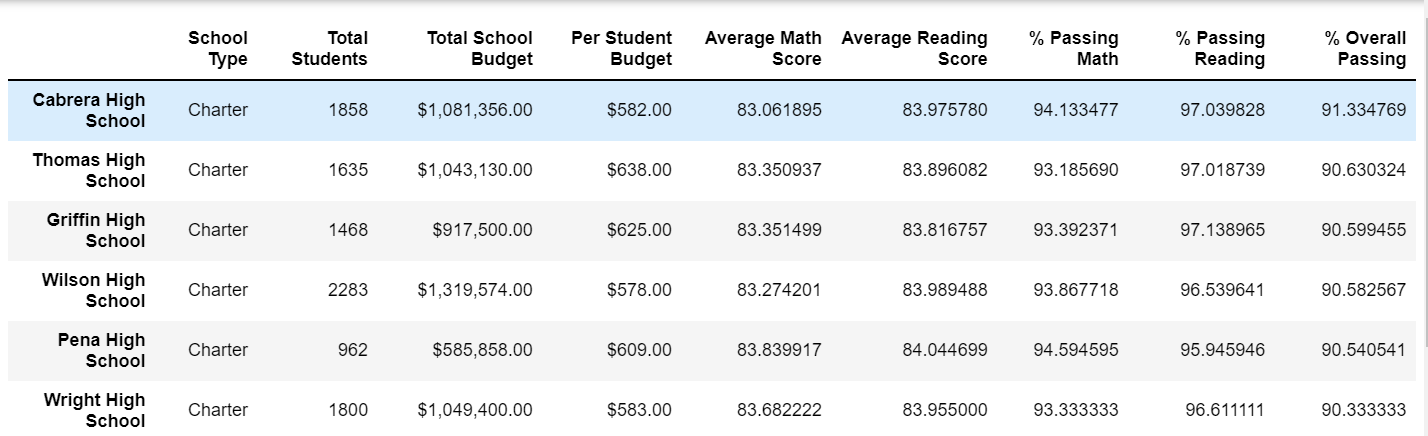 |  | School Type | Total Students | Total School Budget | Per Student Budget | Average Math Score | Average Reading Score | % Passing Math | % Passing Reading | % Overall Passing |
|---|---|---|---|---|---|---|---|---|---|
| Cabrera High School | Charter | 1858 | \$1,081,356.00 | \$582.00 | 83.061895 | 83.975780 | 94.133477 | 97.039828 | 91.334769 |
| Thomas High School | Charter | 1635 | \$1,043,130.00 | \$638.00 | 83.350937 | 83.896082 | 93.185690 | 97.018739 | 90.630324 |
| Griffin High School | Charter | 1468 | \$917,500.00 | \$625.00 | 83.351499 | 83.816757 | 93.392371 | 97.138965 | 90.599455 |
| Wilson High School | Charter | 2283 | \$1,319,574.00 | \$578.00 | 83.274201 | 83.989488 | 93.867718 | 96.539641 | 90.582567 |
| Pena High School | Charter | 962 | \$585,858.00 | \$609.00 | 83.839917 | 84.044699 | 94.594595 | 95.945946 | 90.540541 |
| Wright High School | Charter | 1800 | \$1,049,400.00 | \$583.00 | 83.682222 | 83.955000 | 93.333333 | 96.611111 | 90.333333 |